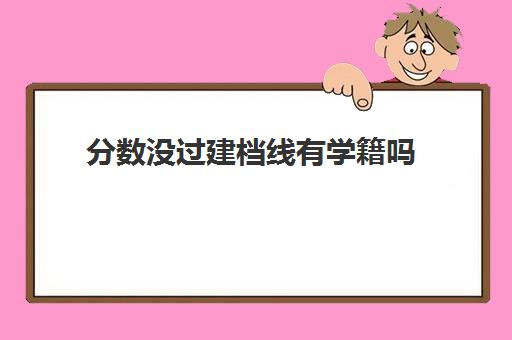 分数没过建档线有学籍吗